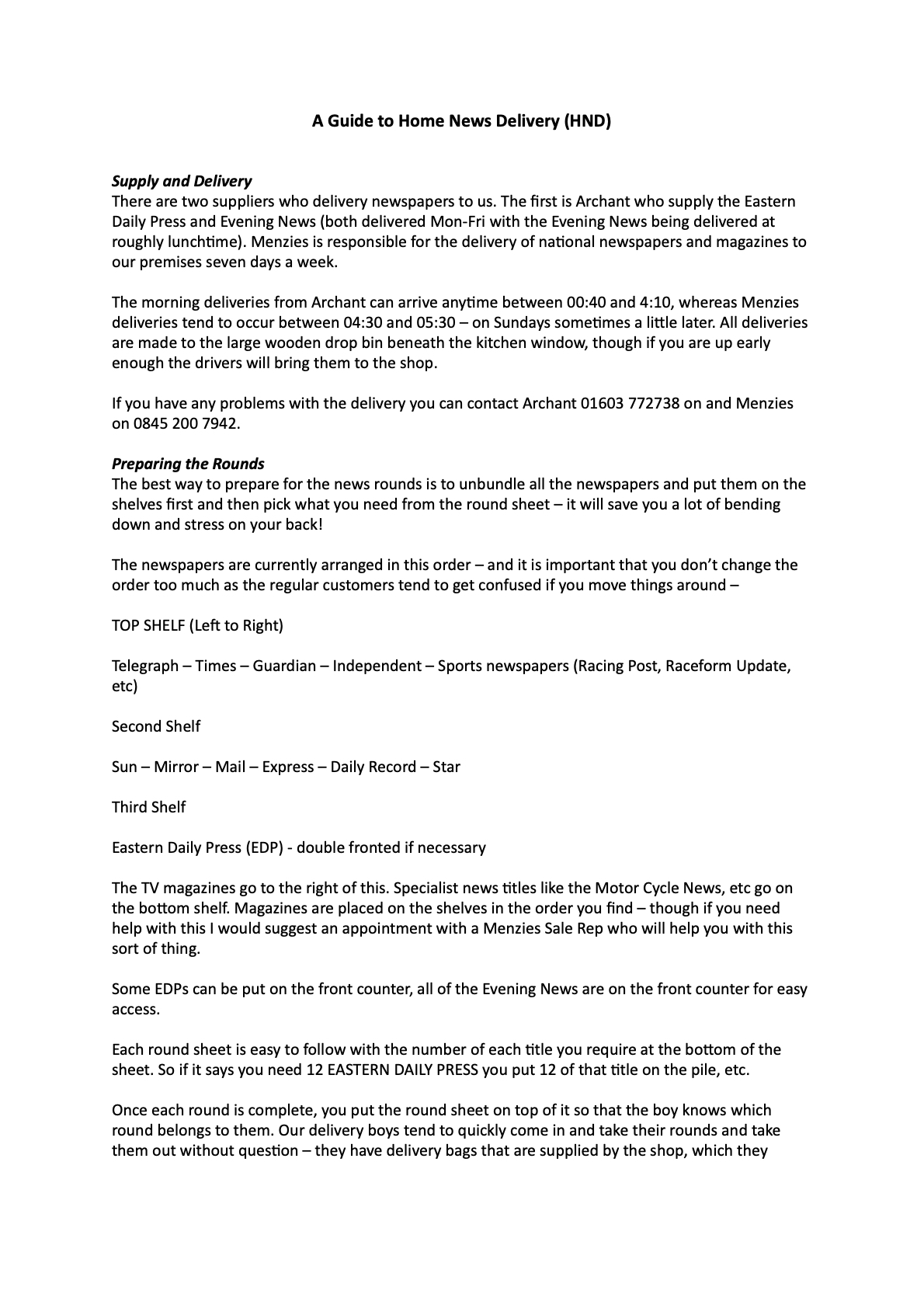 A Guide to Home News Delivery (HND)

Supply and Delivery
There are two suppliers who delivery newspapers to us. The first is Archant who supply the Eastern Daily Press and Evening News (both delivered Mon-Fri with the Evening News being delivered at roughly lunchtime). Menzies is responsible for the delivery of national newspapers and magazines to our premises seven days a week.

The morning deliveries from Archant can arrive anytime between 00:40 and 4:10, whereas Menzies deliveries tend to occur between 04:30 and 05:30 – on Sundays sometimes a little later. All deliveries are made to the large wooden drop bin beneath the kitchen window, though if you are up early enough the drivers will bring them to the shop.

If you have any problems with the delivery you can contact Archant 01603 772738 on and Menzies on 0845 200 7942.

Preparing the Rounds
The best way to prepare for the news rounds is to unbundle all the newspapers and put them on the shelves first and then pick what you need from the round sheet – it will save you a lot of bending down and stress on your back!

The newspapers are currently arranged in this order – and it is important that you don't change the order too much as the regular customers tend to get confused if you move things around –

TOP SHELF (Left to Right)

Telegraph – Times – Guardian – Independent – Sports newspapers (Racing Post, Raceform Update, etc)

Second Shelf

Sun – Mirror – Mail – Express – Daily Record – Star

Third Shelf

Eastern Daily Press (EDP) - double fronted if necessary

The TV magazines go to the right of this. Specialist news titles like the Motor Cycle News, etc go on the bottom shelf. Magazines are placed on the shelves in the order you find – though if you need help with this I would suggest an appointment with a Menzies Sale Rep who will help you with this sort of thing.

Some EDPs can be put on the front counter, all of the Evening News are on the front counter for easy access.

Each round sheet is easy to follow with the number of each title you require at the bottom of the sheet. So if it says you need 12 EASTERN DAILY PRESS you put 12 of that title on the pile, etc.

Once each round is complete, you put the round sheet on top of it so that the boy knows which round belongs to them. Our delivery boys tend to quickly come in and take their rounds and take them out without question – they have delivery bags that are supplied by the shop, which they